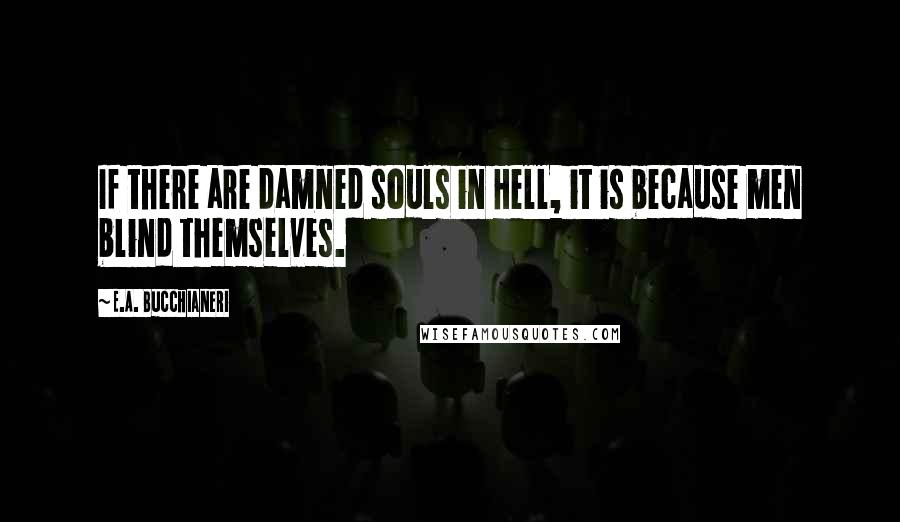 IF THERE ARE DAMNED SOULS IN HELL, IT IS BECAUSE MEN BLIND THEMSELVES.

~E.A. BUCCHIANERI

WISEFAMOUSQUOTES.COM